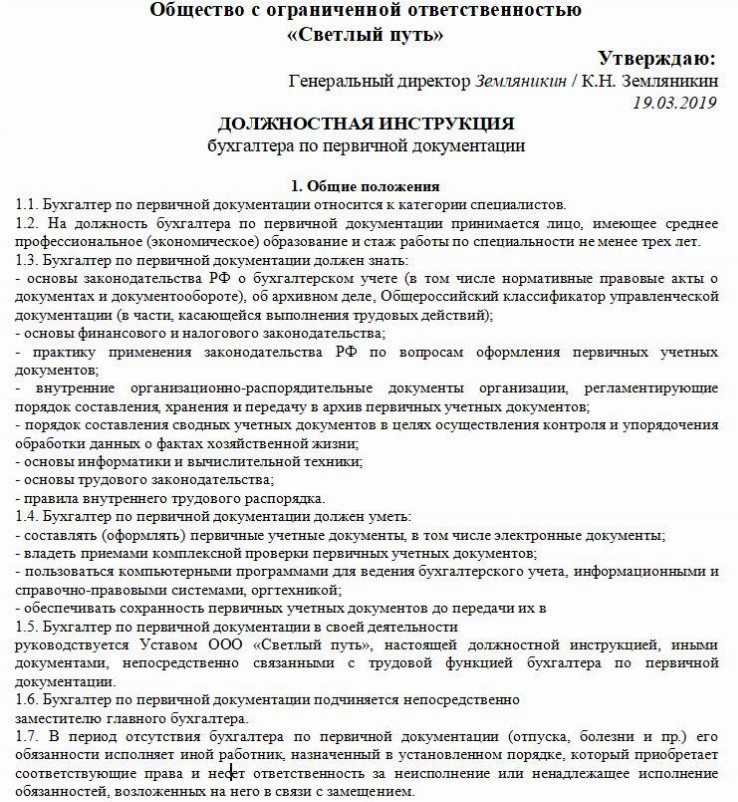 Общество с ограниченной ответственностью
«Светлый путь»

Утверждаю:
Генеральный директор Земляникин / К.Н. Земляникин
19.03.2019

ДОЛЖНОСТНАЯ ИНСТРУКЦИЯ
бухгалтера по первичной документации

1. Общие положения
1.1. Бухгалтер по первичной документации относится к категории специалистов.
1.2. На должность бухгалтера по первичной документации принимается лицо, имеющее среднее профессиональное (экономическое) образование и стаж работы по специальности не менее трех лет.
1.3. Бухгалтер по первичной документации должен знать:
- основы законодательства РФ о бухгалтерском учете (в том числе нормативные правовые акты о документах и документообороте), об архивном деле, Общероссийский классификатор управленческой документации (в части, касающейся выполнения трудовых действий);
- основы финансового и налогового законодательства;
- практику применения законодательства РФ по вопросам оформления первичных учетных документов;
- внутренние организационно-распорядительные документы организации, регламентирующие порядок составления, хранения и передачу в архив первичных учетных документов;
- порядок составления сводных учетных документов в целях осуществления контроля и упорядочения обработки данных о фактах хозяйственной жизни;
- основы информатики и вычислительной техники;
- основы трудового законодательства;
- правила внутреннего трудового распорядка.
1.4. Бухгалтер по первичной документации должен уметь:
- составлять (оформлять) первичные учетные документы, в том числе электронные документы;
- владеть приемами комплексной проверки первичных учетных документов;
- пользоваться компьютерными программами для ведения бухгалтерского учета, информационными и справочно-правовыми системами, оргтехникой;
- обеспечивать сохранность первичных учетных документов до передачи их в
1.5. Бухгалтер по первичной документации в своей деятельности
руководствуется Уставом ООО «Светлый путь», настоящей должностной инструкцией, иными документами, непосредственно связанными с трудовой функцией бухгалтера по первичной документации.
1.6. Бухгалтер по первичной документации подчиняется непосредственно
заместителю главного бухгалтера.
1.7. В период отсутствия бухгалтера по первичной документации (отпуска, болезни и пр.) его обязанности исполняет иной работник, назначенный в установленном порядке, который приобретает соответствующие права и несет ответственность за неисполнение или ненадлежащее исполнение обязанностей, возложенных на него в связи с замещением.